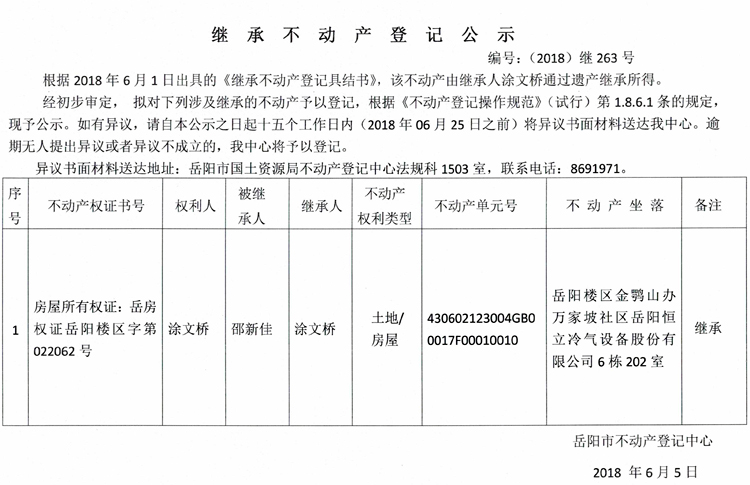 继 承 不 动 产 登 记 公 示

编号：（2018）继 263 号

根据 2018 年 6 月 1 日出具的《继承不动产登记具结书》，该不动产由继承人涂文桥通过遗产继承所得。

经初步审定， 拟对下列涉及继承的不动产予以登记，根据《不动产登记操作规范》（试行）第 1.8.6.1 条的规定，现予公示。如有异议，请自本公示之日起十五个工作日内（2018 年 06 月 25 日之前）将异议书面材料送达我中心。逾期无人提出异议或者异议不成立的，我中心将予以登记。

异议书面材料送达地址：岳阳市国土资源局不动产登记中心法规科 1503 室，联系电话：8691971。

| 序号 | 不动产权证书号 | 权利人 | 被继承人 | 继承人 | 不动产权利类型 | 不动产单元号 | 不 动 产 坐 落 | 备注 |
|---|---|---|---|---|---|---|---|---|
| 1 | 房屋所有权证：岳房权证岳阳楼区字第 022062 号 | 涂文桥 | 邵新佳 | 涂文桥 | 土地/房屋 | 430602123004GB00017F00010010 | 岳阳楼区金鹗山办万家坡社区岳阳恒立冷气设备股份有限公司 6 栋 202 室 | 继承 |

岳阳市不动产登记中心

2018 年 6 月 5 日